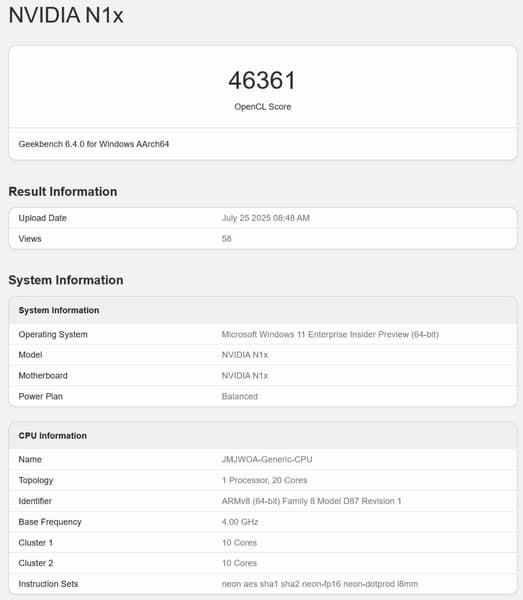 NVIDIA N1x

46361
OpenCL Score

Geekbench 6.4.0 for Windows AArch64

Result Information

| Upload Date | July 25 2025 08:48 AM |
|---|---|
| Views | 58 |

System Information

| System Information | |
|---|---|
| Operating System | Microsoft Windows 11 Enterprise Insider Preview (64-bit) |
| Model | NVIDIA N1x |
| Motherboard | NVIDIA N1x |
| Power Plan | Balanced |

| CPU Information | |
|---|---|
| Name | JMJWOA-Generic-CPU |
| Topology | 1 Processor, 20 Cores |
| Identifier | ARMv8 (64-bit) Family 8 Model D87 Revision 1 |
| Base Frequency | 4.00 GHz |
| Cluster 1 | 10 Cores |
| Cluster 2 | 10 Cores |
| Instruction Sets | neon aes sha1 sha2 neon-fp16 neon-dotprod i8mm |